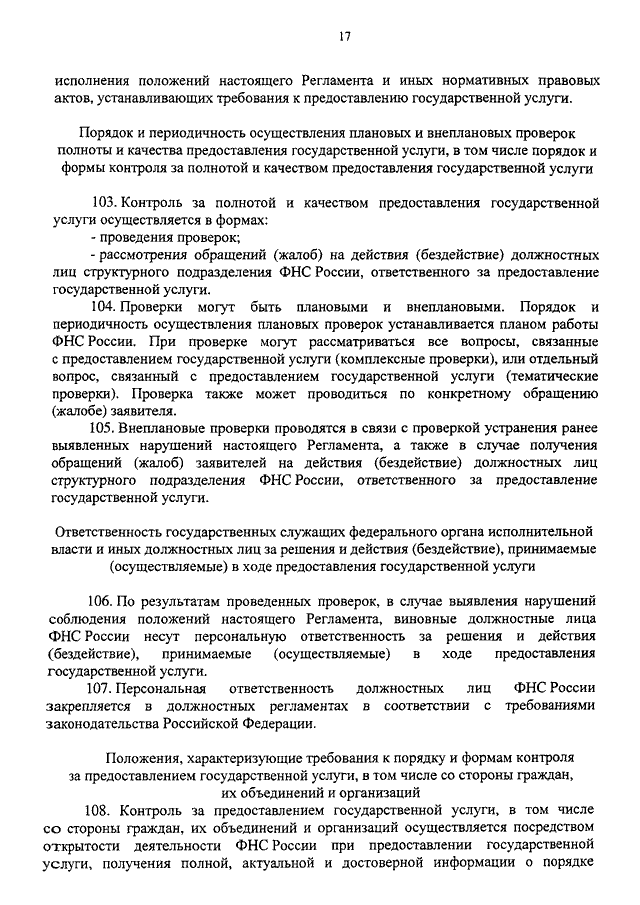 17

исполнения положений настоящего Регламента и иных нормативных правовых актов, устанавливающих требования к предоставлению государственной услуги.

Порядок и периодичность осуществления плановых и внеплановых проверок полноты и качества предоставления государственной услуги, в том числе порядок и формы контроля за полнотой и качеством предоставления государственной услуги

103. Контроль за полнотой и качеством предоставления государственной услуги осуществляется в формах:
- проведения проверок;
- рассмотрения обращений (жалоб) на действия (бездействие) должностных лиц структурного подразделения ФНС России, ответственного за предоставление государственной услуги.
104. Проверки могут быть плановыми и внеплановыми. Порядок и периодичность осуществления плановых проверок устанавливается планом работы ФНС России. При проверке могут рассматриваться все вопросы, связанные с предоставлением государственной услуги (комплексные проверки), или отдельный вопрос, связанный с предоставлением государственной услуги (тематические проверки). Проверка также может проводиться по конкретному обращению (жалобе) заявителя.
105. Внеплановые проверки проводятся в связи с проверкой устранения ранее выявленных нарушений настоящего Регламента, а также в случае получения обращений (жалоб) заявителей на действия (бездействие) должностных лиц структурного подразделения ФНС России, ответственного за предоставление государственной услуги.

Ответственность государственных служащих федерального органа исполнительной власти и иных должностных лиц за решения и действия (бездействие), принимаемые (осуществляемые) в ходе предоставления государственной услуги

106. По результатам проведенных проверок, в случае выявления нарушений соблюдения положений настоящего Регламента, виновные должностные лица ФНС России несут персональную ответственность за решения и действия (бездействие), принимаемые (осуществляемые) в ходе предоставления государственной услуги.
107. Персональная ответственность должностных лиц ФНС России закрепляется в должностных регламентах в соответствии с требованиями законодательства Российской Федерации.

Положения, характеризующие требования к порядку и формам контроля за предоставлением государственной услуги, в том числе со стороны граждан, их объединений и организаций

108. Контроль за предоставлением государственной услуги, в том числе со стороны граждан, их объединений и организаций осуществляется посредством открытости деятельности ФНС России при предоставлении государственной услуги, получения полной, актуальной и достоверной информации о порядке